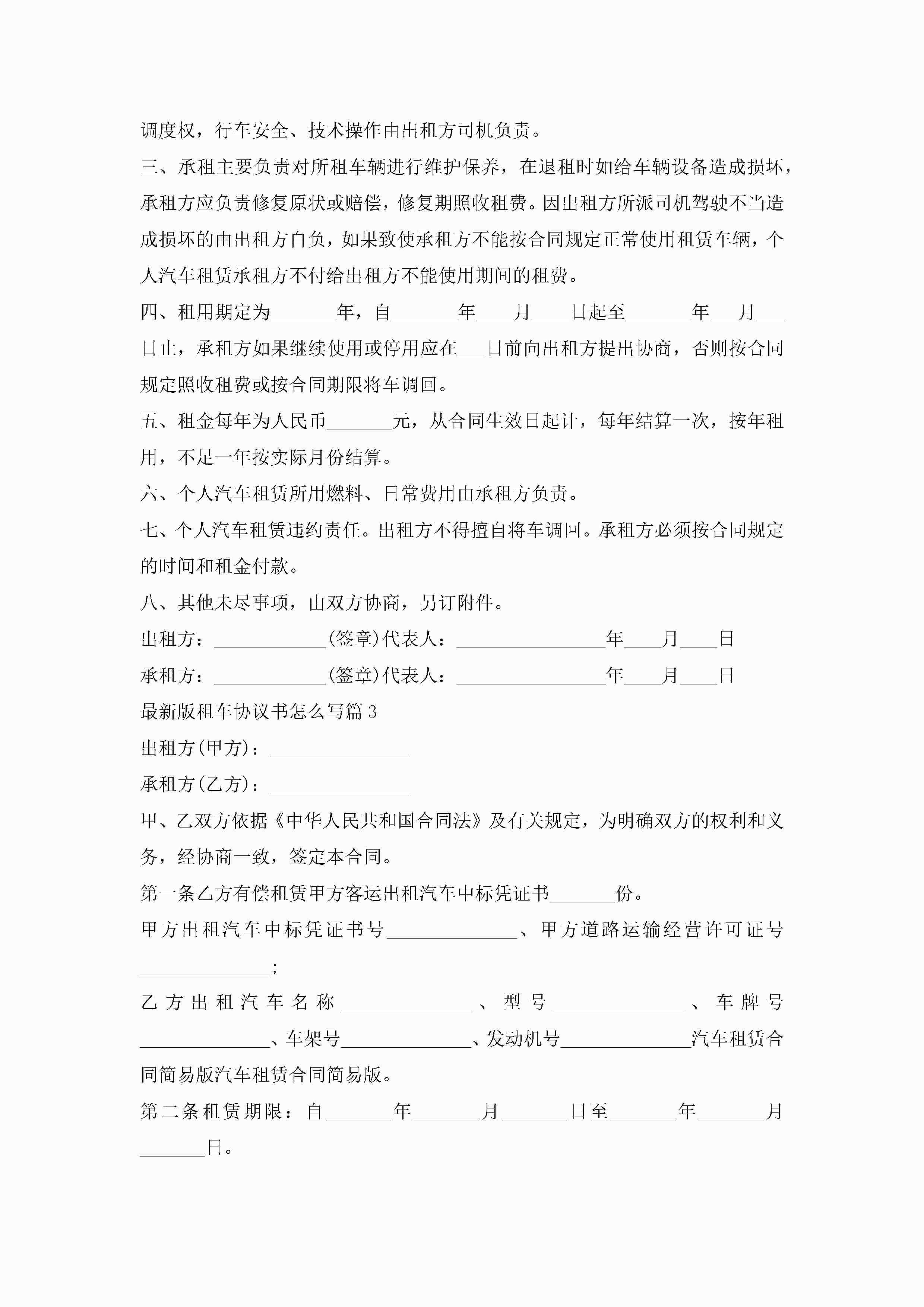 调度权，行车安全、技术操作由出租方司机负责。

三、承租主要负责对所租车辆进行维护保养，在退租时如给车辆设备造成损坏，承租方应负责修复原状或赔偿，修复期照收租费。因出租方所派司机驾驶不当造成损坏的由出租方自负，如果致使承租方不能按合同规定正常使用租赁车辆，个人汽车租赁承租方不付给出租方不能使用期间的租费。

四、租用期定为_______年，自_______年____月____日起至_______年___月___日止，承租方如果继续使用或停用应在___日前向出租方提出协商，否则按合同规定照收租费或按合同期限将车调回。

五、租金每年为人民币_______元，从合同生效日起计，每年结算一次，按年租用，不足一年按实际月份结算。

六、个人汽车租赁所用燃料、日常费用由承租方负责。

七、个人汽车租赁违约责任。出租方不得擅自将车调回。承租方必须按合同规定的时间和租金付款。

八、其他未尽事项，由双方协商，另订附件。

出租方：____________(签章)代表人：________________年____月____日

承租方：____________(签章)代表人：________________年____月____日

最新版租车协议书怎么写篇3

出租方(甲方)：_______________

承租方(乙方)：_______________

甲、乙双方依据《中华人民共和国合同法》及有关规定，为明确双方的权利和义务，经协商一致，签定本合同。

第一条乙方有偿租赁甲方客运出租汽车中标凭证书_______份。

甲方出租汽车中标凭证书号______________、甲方道路运输经营许可证号______________;

乙方出租汽车名称______________、型号______________、车牌号______________、车架号______________、发动机号______________汽车租赁合同简易版汽车租赁合同简易版。

第二条租赁期限：自_______年_______月_______日至_______年_______月_______日。